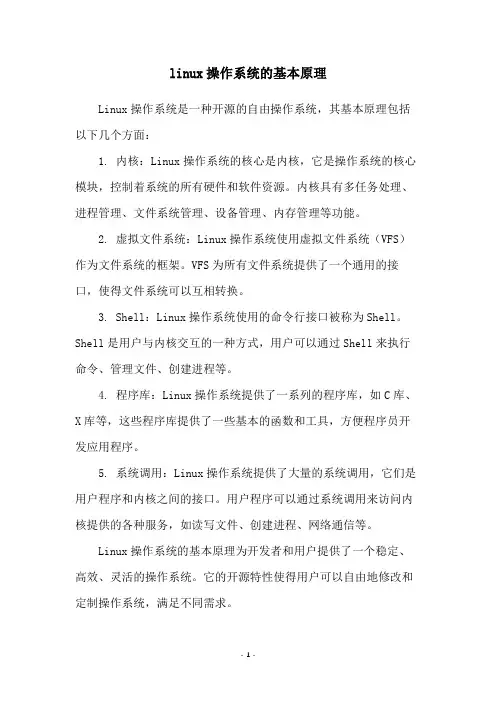 linux操作系统的基本原理

Linux操作系统是一种开源的自由操作系统，其基本原理包括以下几个方面：

1. 内核：Linux操作系统的核心是内核，它是操作系统的核心模块，控制着系统的所有硬件和软件资源。内核具有多任务处理、进程管理、文件系统管理、设备管理、内存管理等功能。

2. 虚拟文件系统：Linux操作系统使用虚拟文件系统（VFS）作为文件系统的框架。VFS为所有文件系统提供了一个通用的接口，使得文件系统可以互相转换。

3. Shell：Linux操作系统使用的命令行接口被称为Shell。Shell是用户与内核交互的一种方式，用户可以通过Shell来执行命令、管理文件、创建进程等。

4. 程序库：Linux操作系统提供了一系列的程序库，如C库、X库等，这些程序库提供了一些基本的函数和工具，方便程序员开发应用程序。

5. 系统调用：Linux操作系统提供了大量的系统调用，它们是用户程序和内核之间的接口。用户程序可以通过系统调用来访问内核提供的各种服务，如读写文件、创建进程、网络通信等。

Linux操作系统的基本原理为开发者和用户提供了一个稳定、高效、灵活的操作系统。它的开源特性使得用户可以自由地修改和定制操作系统，满足不同需求。

- 1 -